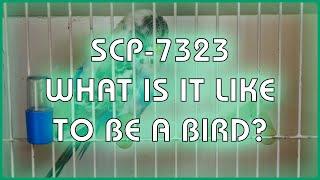 SCP-7323
WHAT IS IT LIKE
TO BE A BIRD?